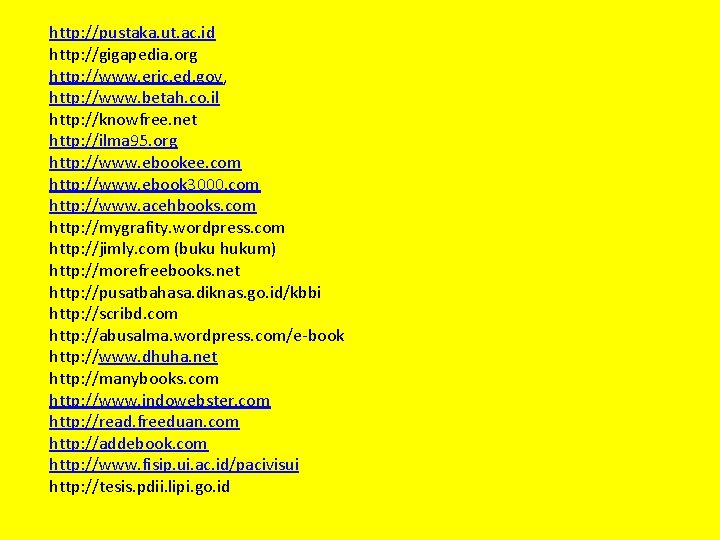 http://pustaka.ut.ac.id
http://gigapedia.org
http://www.eric.ed.gov,
http://www.betah.co.il
http://knowfree.net
http://ilma95.org
http://www.ebookee.com
http://www.ebook3000.com
http://www.acehbooks.com
http://mygrafity.wordpress.com
http://jimly.com (buku hukum)
http://morefreebooks.net
http://pusatbahasa.diknas.go.id/kbbi
http://scribd.com
http://abusalma.wordpress.com/e-book
http://www.dhuha.net
http://manybooks.com
http://www.indowebster.com
http://read.freeduan.com
http://addebook.com
http://www.fisip.ui.ac.id/pacivisui
http://tesis.pdii.lipi.go.id